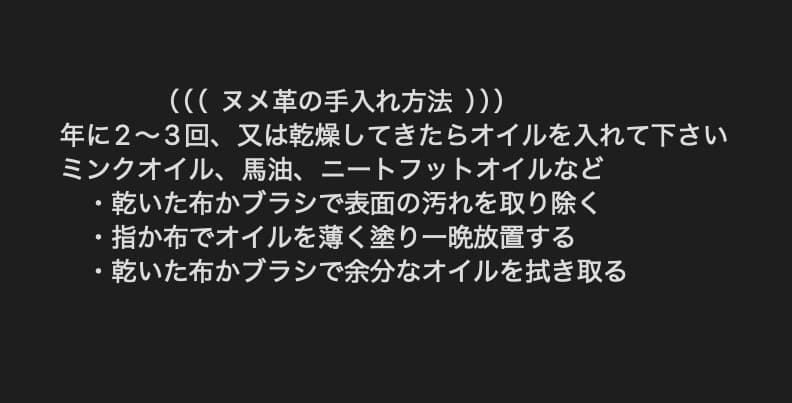 ((( ヌメ革の手入れ方法 )))
年に２〜３回、又は乾燥してきたらオイルを入れて下さい
ミンクオイル、馬油、ニートフットオイルなど
・乾いた布かブラシで表面の汚れを取り除く
・指か布でオイルを薄く塗り一晩放置する
・乾いた布かブラシで余分なオイルを拭き取る